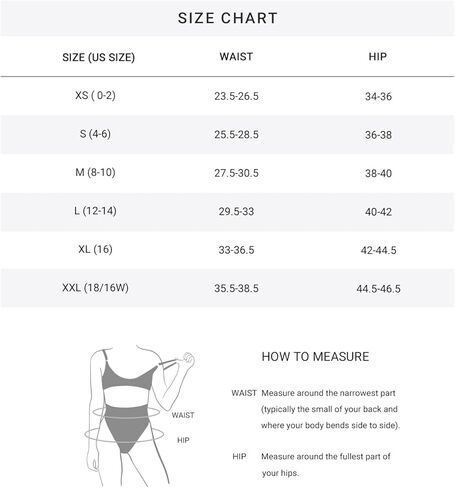 SIZE CHART

| SIZE (US SIZE) | WAIST | HIP |
|---|---|---|
| XS ( 0-2) | 23.5-26.5 | 34-36 |
| S (4-6) | 25.5-28.5 | 36-38 |
| M (8-10) | 27.5-30.5 | 38-40 |
| L (12-14) | 29.5-33 | 40-42 |
| XL (16) | 33-36.5 | 42-44.5 |
| XXL (18/16W) | 35.5-38.5 | 44.5-46.5 |

WAIST

HIP

HOW TO MEASURE

WAIST Measure around the narrowest part (typically the small of your back and where your body bends side to side).

HIP Measure around the fullest part of your hips.